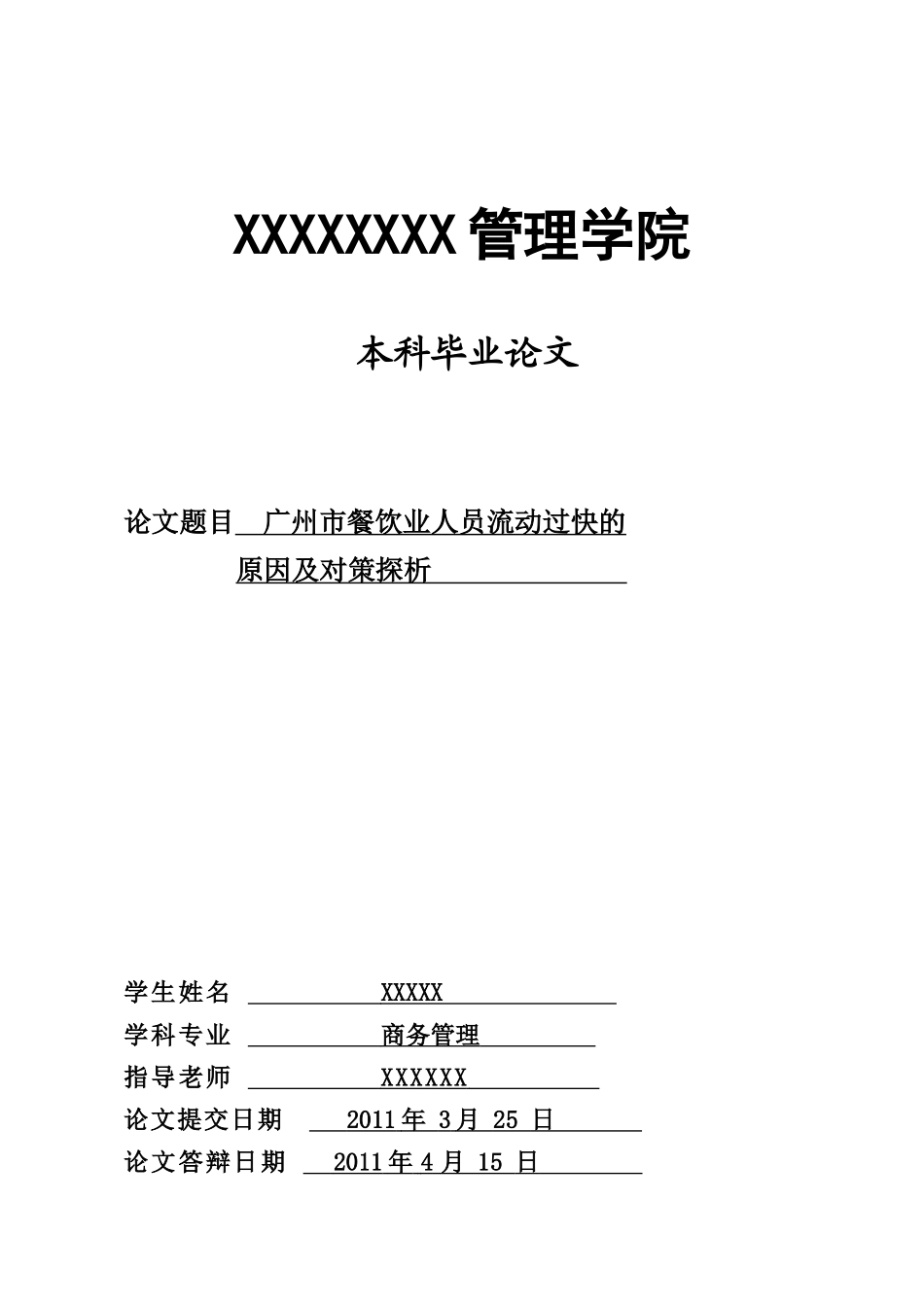 XXXXXXXX 管理学院

本科毕业论文

论文题目 广州市餐饮业人员流动过快的原因及对策探析

学生姓名 XXXXX

学科专业 商务管理

指导老师 XXXXXX

论文提交日期 2011 年 3 月 25 日

论文答辩日期 2011 年 4 月 15 日